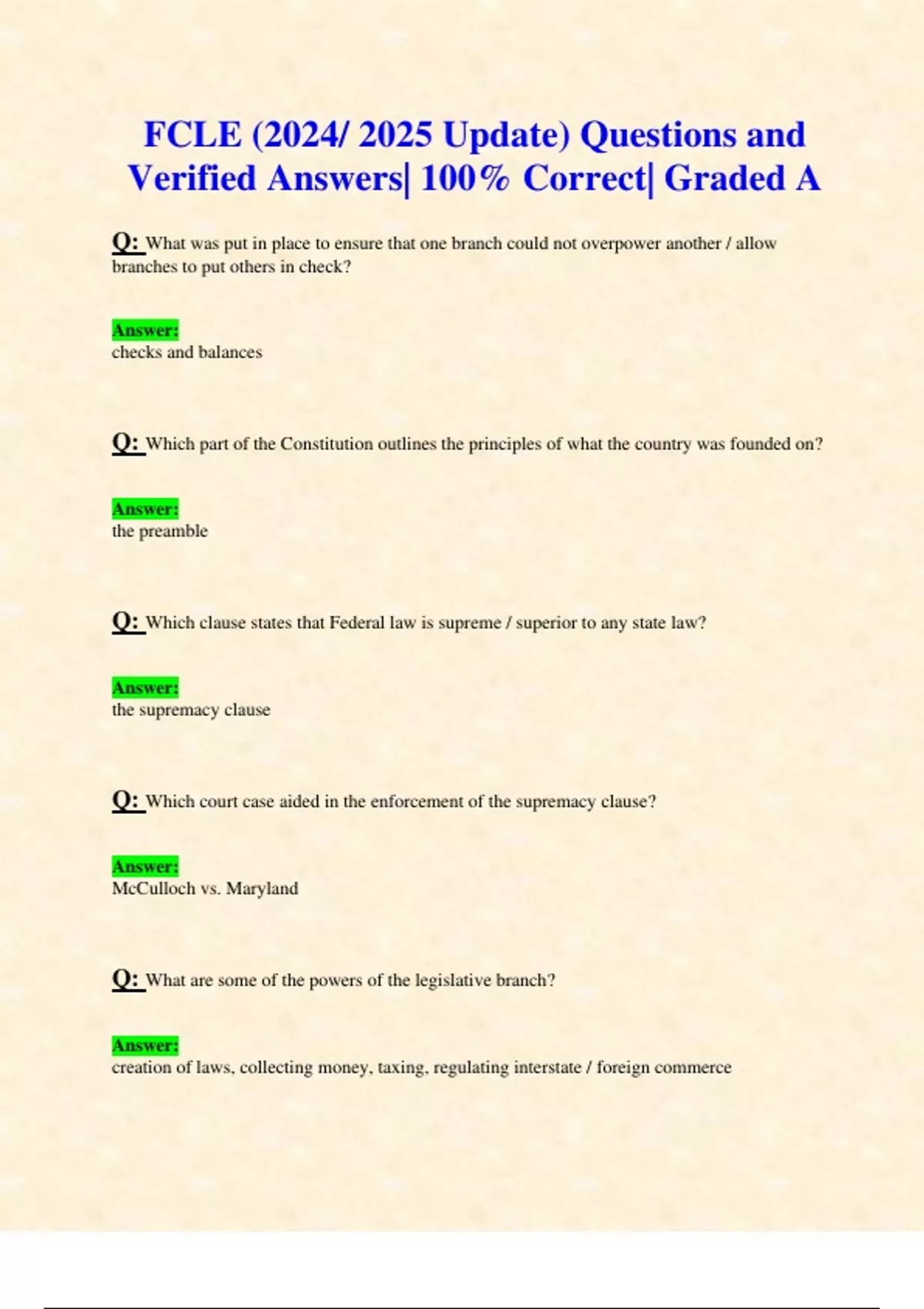 FCLE (2024/ 2025 Update) Questions and Verified Answers| 100% Correct| Graded A

Q: What was put in place to ensure that one branch could not overpower another / allow branches to put others in check?

Answer:
checks and balances

Q: Which part of the Constitution outlines the principles of what the country was founded on?

Answer:
the preamble

Q: Which clause states that Federal law is supreme / superior to any state law?

Answer:
the supremacy clause

Q: Which court case aided in the enforcement of the supremacy clause?

Answer:
McCulloch vs. Maryland

Q: What are some of the powers of the legislative branch?

Answer:
creation of laws, collecting money, taxing, regulating interstate / foreign commerce